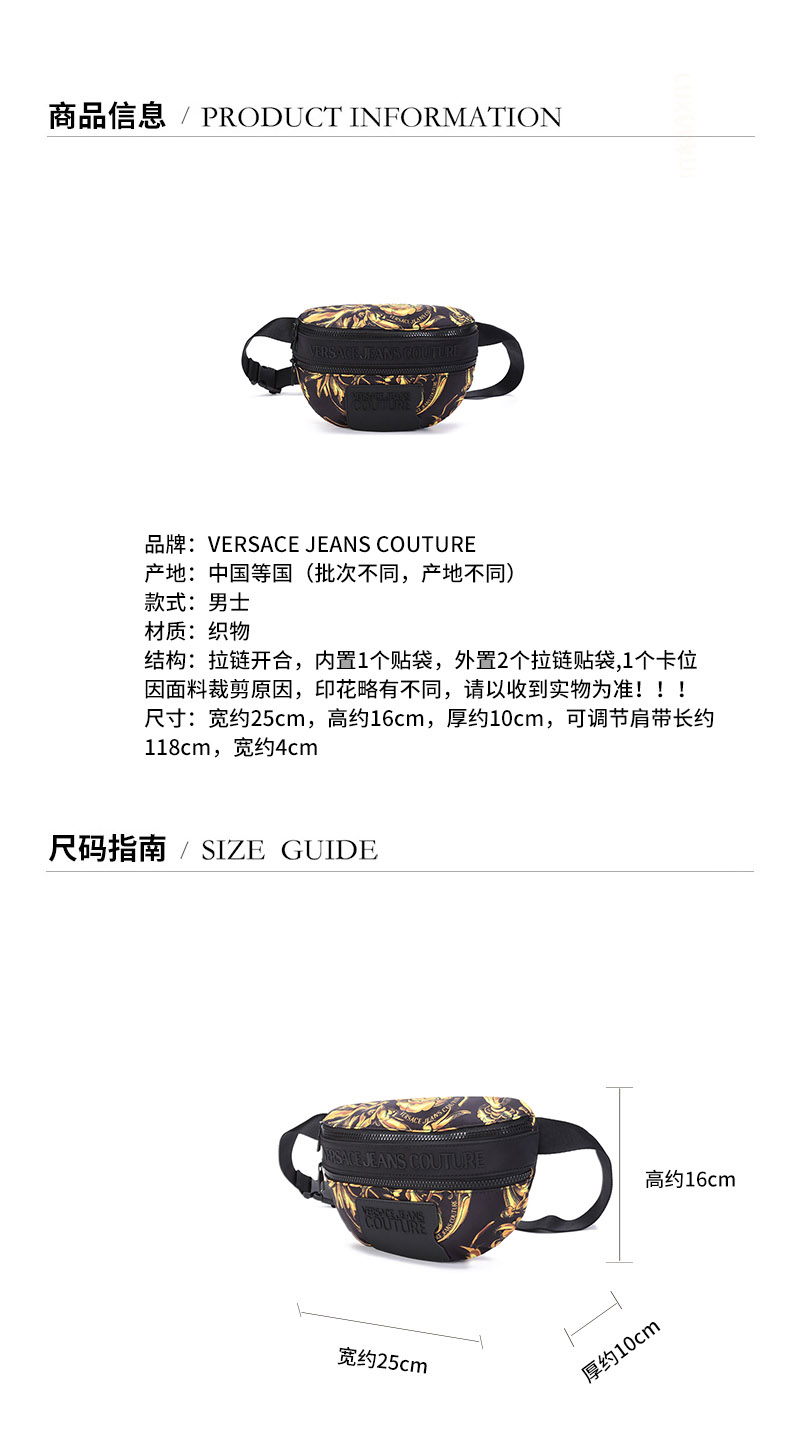 商品信息 / PRODUCT INFORMATION

VERSACE JEANS COUTURE

VERSACE JEANS COUTURE

品牌：VERSACE JEANS COUTURE
产地：中国等国（批次不同，产地不同）
款式：男士
材质：织物
结构：拉链开合，内置1个贴袋，外置2个拉链贴袋,1个卡位
因面料裁剪原因，印花略有不同，请以收到实物为准！！！
尺寸：宽约25cm，高约16cm，厚约10cm，可调节肩带长约118cm，宽约4cm

尺码指南 / SIZE GUIDE

VERSACE JEANS COUTURE

VERSACE JEANS COUTURE

高约16cm

宽约25cm

厚约10cm